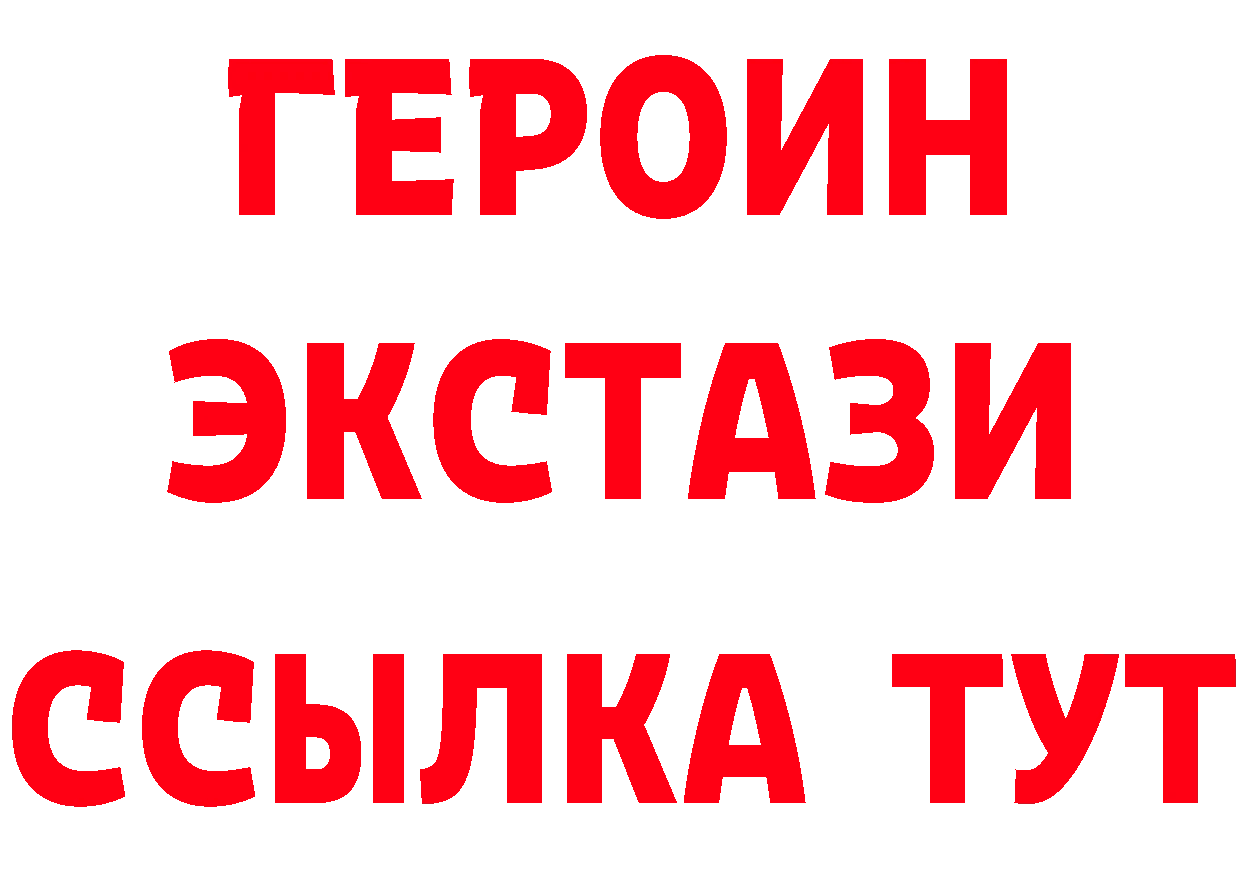 ГЕРОИН
ЭКСТАЗИ
ССЫЛКА ТУТ